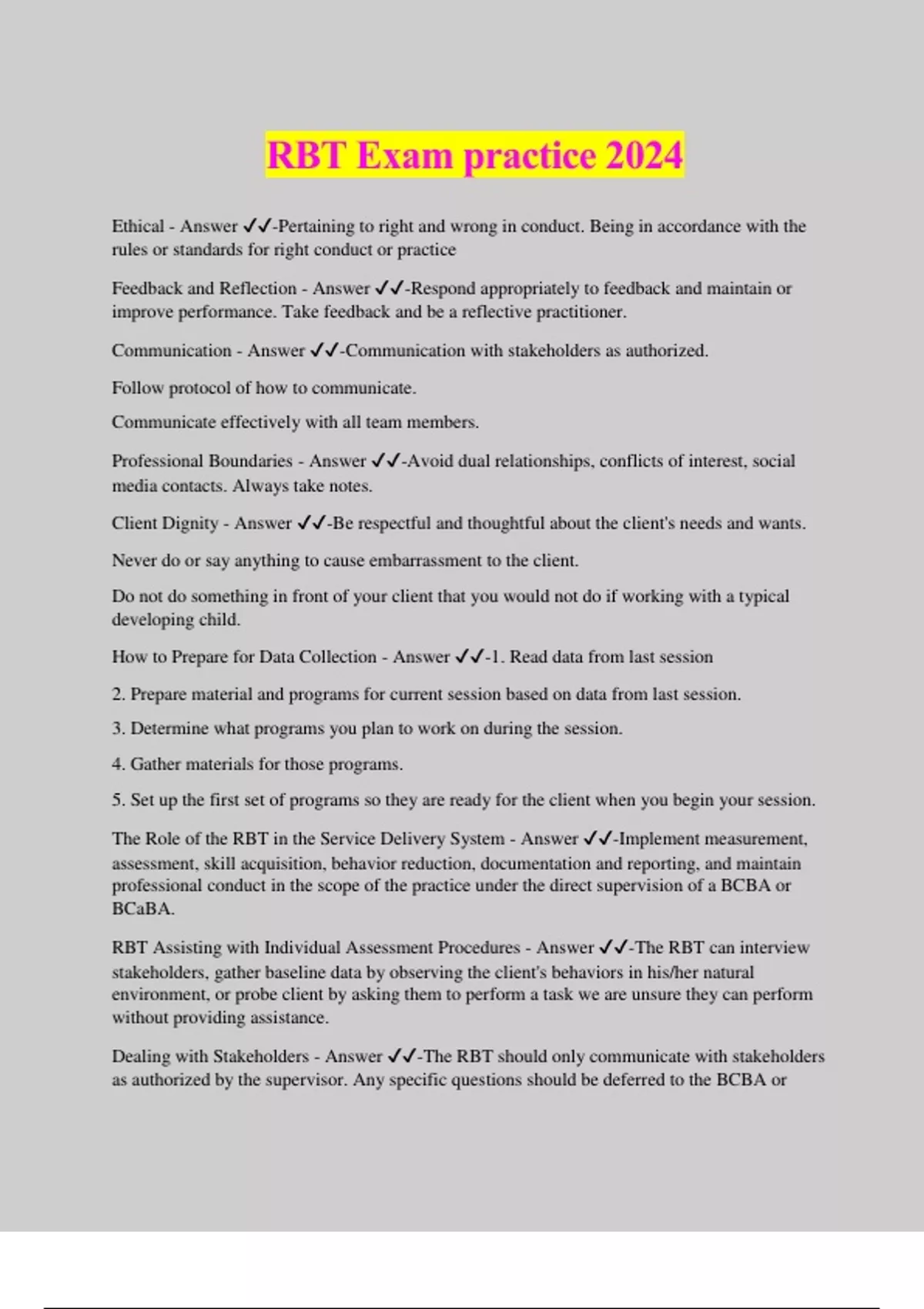 RBT Exam practice 2024

Ethical - Answer ✓✓-Pertaining to right and wrong in conduct. Being in accordance with the rules or standards for right conduct or practice

Feedback and Reflection - Answer ✓✓-Respond appropriately to feedback and maintain or improve performance. Take feedback and be a reflective practitioner.

Communication - Answer ✓✓-Communication with stakeholders as authorized.

Follow protocol of how to communicate.

Communicate effectively with all team members.

Professional Boundaries - Answer ✓✓-Avoid dual relationships, conflicts of interest, social media contacts. Always take notes.

Client Dignity - Answer ✓✓-Be respectful and thoughtful about the client's needs and wants.

Never do or say anything to cause embarrassment to the client.

Do not do something in front of your client that you would not do if working with a typical developing child.

How to Prepare for Data Collection - Answer ✓✓-1. Read data from last session

2. Prepare material and programs for current session based on data from last session.

3. Determine what programs you plan to work on during the session.

4. Gather materials for those programs.

5. Set up the first set of programs so they are ready for the client when you begin your session.

The Role of the RBT in the Service Delivery System - Answer ✓✓-Implement measurement, assessment, skill acquisition, behavior reduction, documentation and reporting, and maintain professional conduct in the scope of the practice under the direct supervision of a BCBA or BCaBA.

RBT Assisting with Individual Assessment Procedures - Answer ✓✓-The RBT can interview stakeholders, gather baseline data by observing the client's behaviors in his/her natural environment, or probe client by asking them to perform a task we are unsure they can perform without providing assistance.

Dealing with Stakeholders - Answer ✓✓-The RBT should only communicate with stakeholders as authorized by the supervisor. Any specific questions should be deferred to the BCBA or